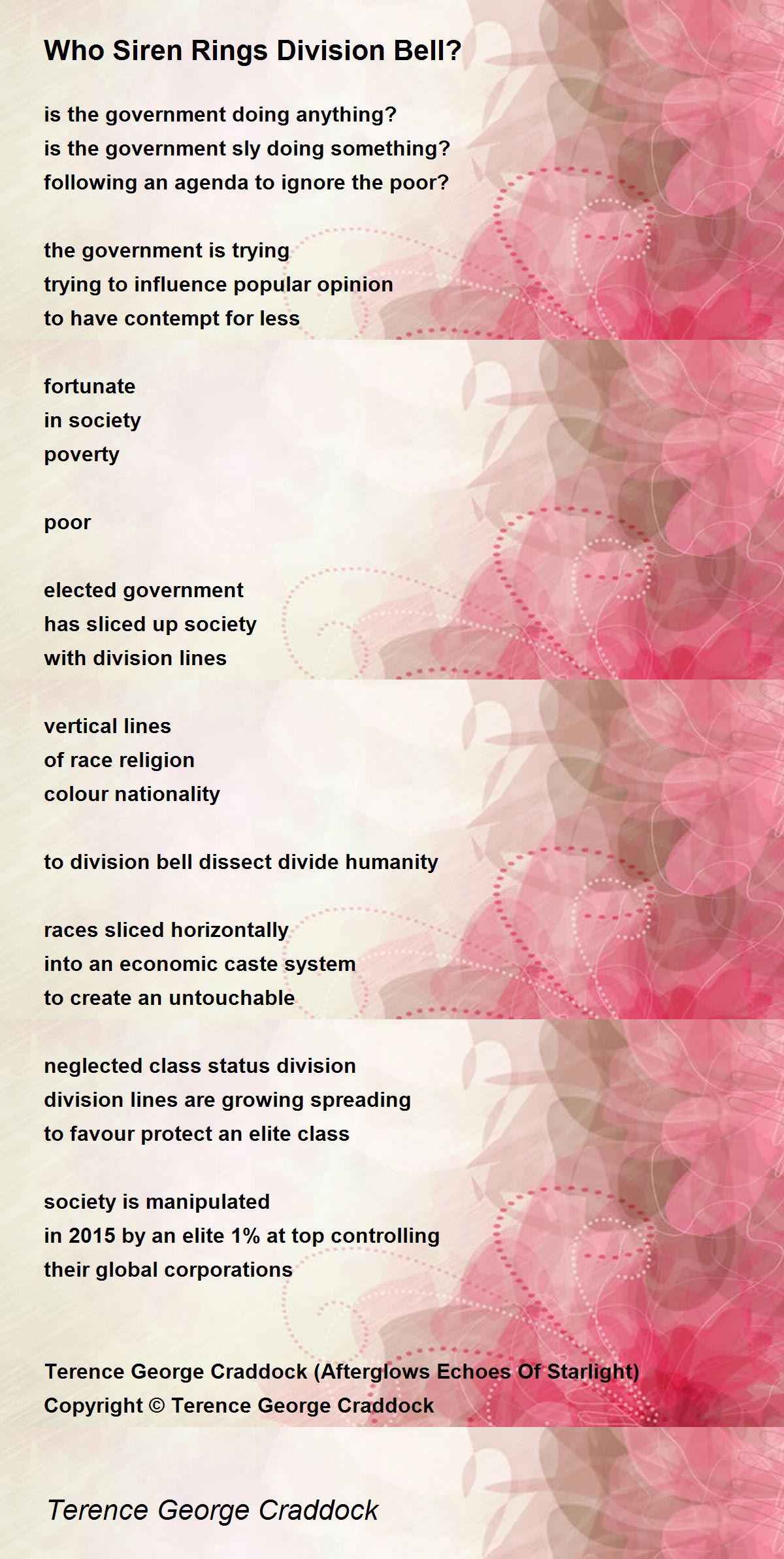 Who Siren Rings Division Bell?

is the government doing anything?
is the government sly doing something?
following an agenda to ignore the poor?

the government is trying
trying to influence popular opinion
to have contempt for less

fortunate
in society
poverty

poor

elected government
has sliced up society
with division lines

vertical lines
of race religion
colour nationality

to division bell dissect divide humanity

races sliced horizontally
into an economic caste system
to create an untouchable

neglected class status division
division lines are growing spreading
to favour protect an elite class

society is manipulated
in 2015 by an elite 1% at top controlling
their global corporations

Terence George Craddock (Afterglows Echoes Of Starlight)
Copyright © Terence George Craddock

Terence George Craddock